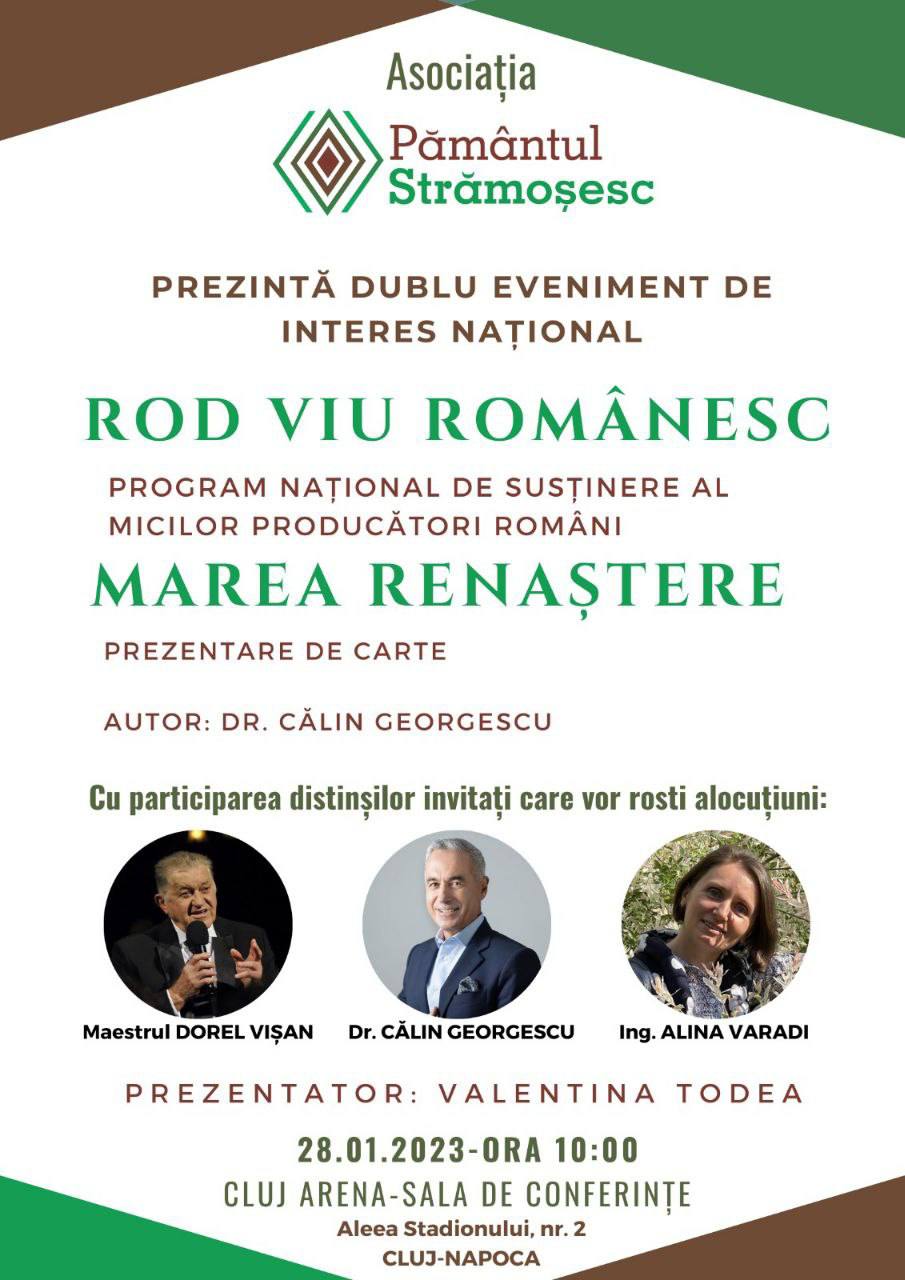 Asociația

Pământul Strămoșesc

PREZINTĂ DUBLU EVENIMENT DE INTERES NAȚIONAL

ROD VIU ROMÂNESC

PROGRAM NAȚIONAL DE SUSȚINERE AL MICILOR PRODUCĂTORI ROMÂNI

MAREA RENAȘTERE

PREZENTARE DE CARTE

AUTOR: DR. CĂLIN GEORGESCU

Cu participarea distinșilor invitați care vor rosti alocuțiuni:

Maestrul DOREL VIȘAN

Dr. CĂLIN GEORGESCU

Ing. ALINA VARADI

PREZENTATOR: VALENTINA TODEA

28.01.2023-ORA 10:00

CLUJ ARENA-SALA DE CONFERINȚE

Aleea Stadionului, nr. 2

CLUJ-NAPOCA